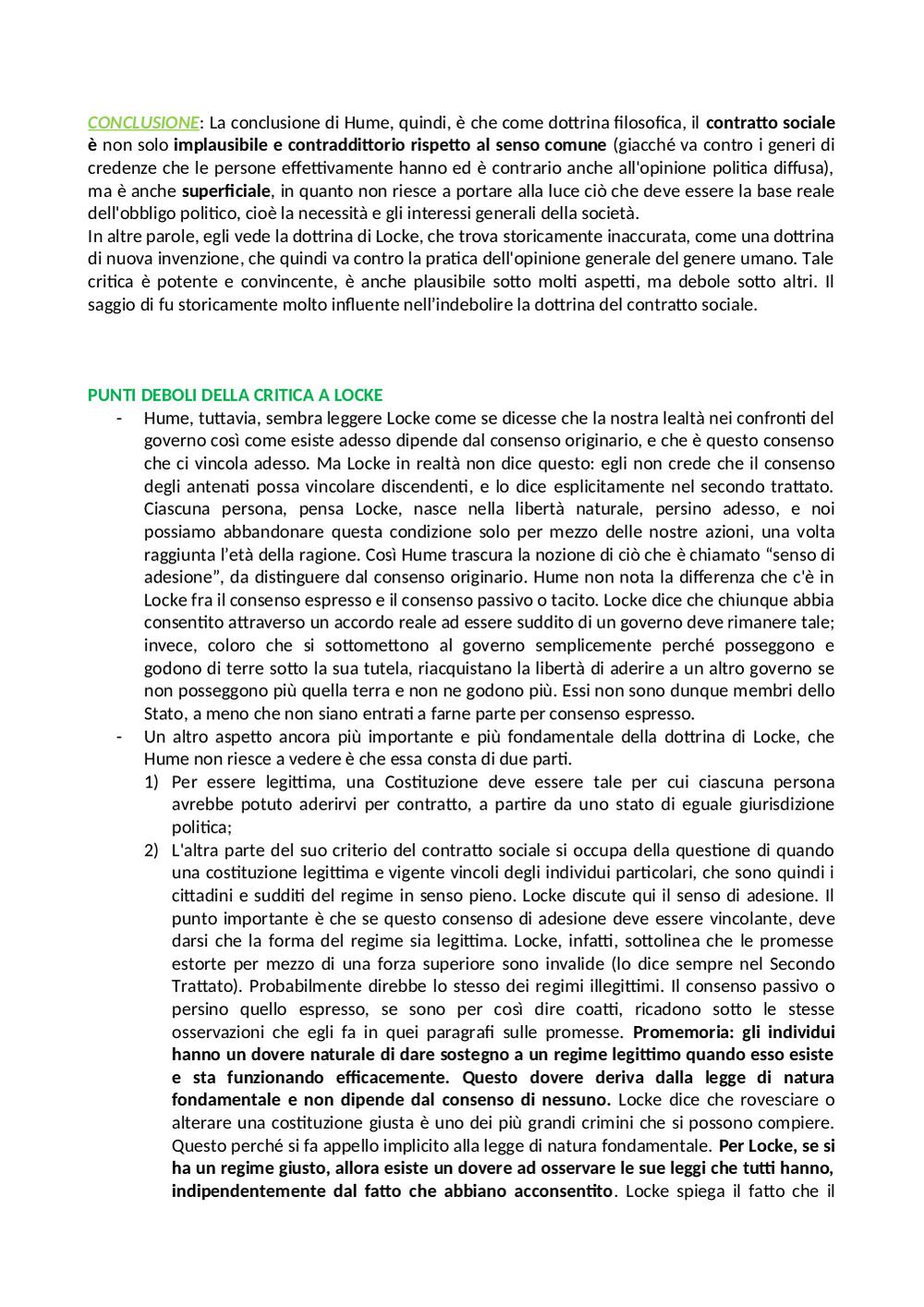 CONCLUSIONE: La conclusione di Hume, quindi, è che come dottrina filosofica, il contratto sociale è non solo implausibile e contraddittorio rispetto al senso comune (giacché va contro i generi di credenze che le persone effettivamente hanno ed è contrario anche all'opinione politica diffusa), ma è anche superficiale, in quanto non riesce a portare alla luce ciò che deve essere la base reale dell'obbligo politico, cioè la necessità e gli interessi generali della società.
In altre parole, egli vede la dottrina di Locke, che trova storicamente inaccurata, come una dottrina di nuova invenzione, che quindi va contro la pratica dell'opinione generale del genere umano. Tale critica è potente e convincente, è anche plausibile sotto molti aspetti, ma debole sotto altri. Il saggio di fu storicamente molto influente nell'indebolire la dottrina del contratto sociale.

PUNTI DEBOLI DELLA CRITICA A LOCKE
- Hume, tuttavia, sembra leggere Locke come se dicesse che la nostra lealtà nei confronti del governo così come esiste adesso dipende dal consenso originario, e che è questo consenso che ci vincola adesso. Ma Locke in realtà non dice questo: egli non crede che il consenso degli antenati possa vincolare discendenti, e lo dice esplicitamente nel secondo trattato. Ciascuna persona, pensa Locke, nasce nella libertà naturale, persino adesso, e noi possiamo abbandonare questa condizione solo per mezzo delle nostre azioni, una volta raggiunta l'età della ragione. Così Hume trascura la nozione di ciò che è chiamato "senso di adesione", da distinguere dal consenso originario. Hume non nota la differenza che c'è in Locke fra il consenso espresso e il consenso passivo o tacito. Locke dice che chiunque abbia consentito attraverso un accordo reale ad essere suddito di un governo deve rimanere tale; invece, coloro che si sottomettono al governo semplicemente perché posseggono e godono di terre sotto la sua tutela, riacquistano la libertà di aderire a un altro governo se non posseggono più quella terra e non ne godono più. Essi non sono dunque membri dello Stato, a meno che non siano entrati a farne parte per consenso espresso.
- Un altro aspetto ancora più importante e più fondamentale della dottrina di Locke, che Hume non riesce a vedere è che essa consta di due parti.
1) Per essere legittima, una Costituzione deve essere tale per cui ciascuna persona avrebbe potuto aderirvi per contratto, a partire da uno stato di eguale giurisdizione politica;
2) L'altra parte del suo criterio del contratto sociale si occupa della questione di quando una costituzione legittima e vigente vincoli degli individui particolari, che sono quindi i cittadini e sudditi del regime in senso pieno. Locke discute qui il senso di adesione. Il punto importante è che se questo consenso di adesione deve essere vincolante, deve darsi che la forma del regime sia legittima. Locke, infatti, sottolinea che le promesse estorte per mezzo di una forza superiore sono invalide (lo dice sempre nel Secondo Trattato). Probabilmente direbbe lo stesso dei regimi illegittimi. Il consenso passivo o persino quello espresso, se sono per così dire coatti, ricadono sotto le stesse osservazioni che egli fa in quei paragrafi sulle promesse. Promemoria: gli individui hanno un dovere naturale di dare sostegno a un regime legittimo quando esso esiste e sta funzionando efficacemente. Questo dovere deriva dalla legge di natura fondamentale e non dipende dal consenso di nessuno. Locke dice che rovesciare o alterare una costituzione giusta è uno dei più grandi crimini che si possono compiere. Questo perché si fa appello implicito alla legge di natura fondamentale. Per Locke, se si ha un regime giusto, allora esiste un dovere ad osservare le sue leggi che tutti hanno, indipendentemente dal fatto che abbiano acconsentito. Locke spiega il fatto che il